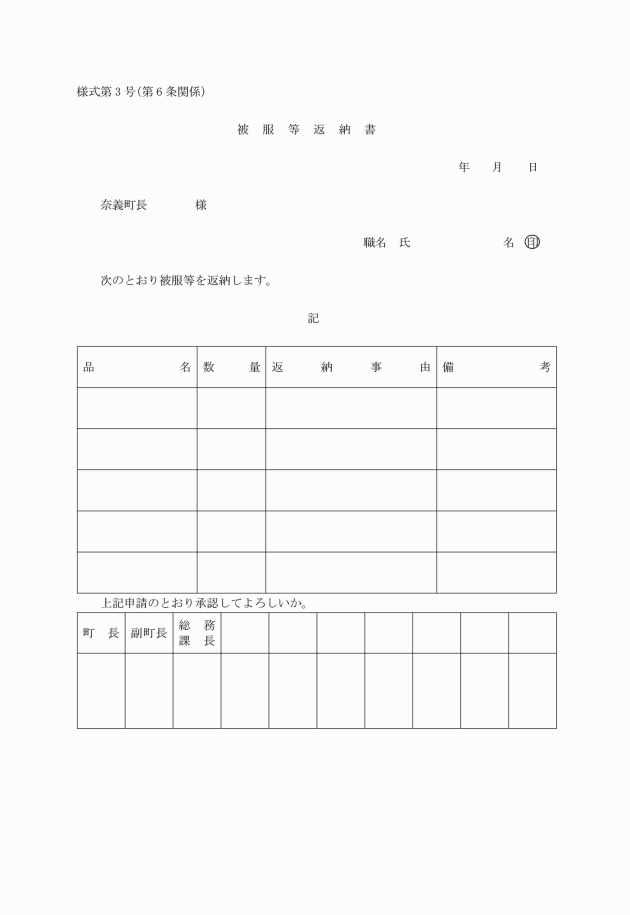 様式第３号(第６条関係)

被　服　等　返　納　書

年　　月　　日

奈義町長　　　　様

職名　氏　　　　　　　名　㊞

次のとおり被服等を返納します。

記

| 品　　　名 | 数　量 | 返　納　事　由 | 備　　考 |
|---|---|---|---|
| | | | |
| | | | |
| | | | |
| | | | |
| | | | |

上記申請のとおり承認してよろしいか。

| 町　長 | 副町長 | 総　務 課　長 | | | | | | | |
|---|---|---|---|---|---|---|---|---|---|
| | | | | | | | | | |